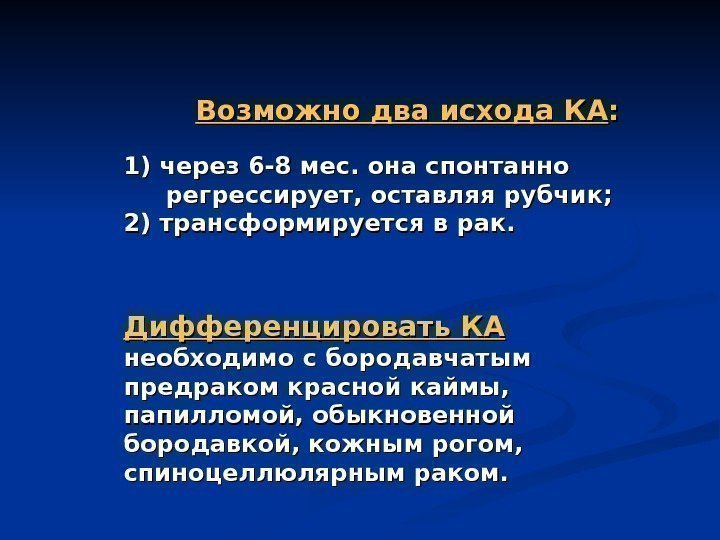 Возможно два исхода КА:

1) через 6-8 мес. она спонтанно регрессирует, оставляя рубчик;
2) трансформируется в рак.

Дифференцировать КА необходимо с бородавчатым предраком красной каймы, папилломой, обыкновенной бородавкой, кожным рогом, спиноцеллюлярным раком.